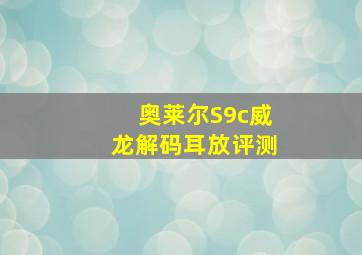 奥莱尔S9c威龙解码耳放评测